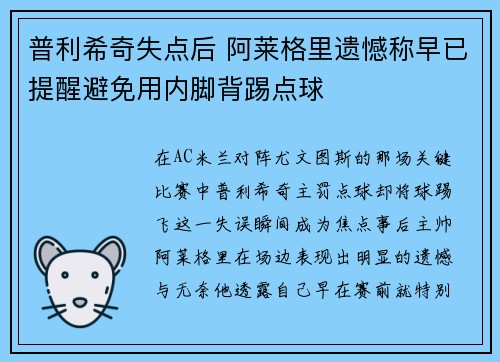 普利希奇失点后 阿莱格里遗憾称早已提醒避免用内脚背踢点球

在AC米兰对阵尤文图斯的那场关键比赛中普利希奇主罚点球却将球踢飞这一失误瞬间成为焦点事后主帅阿莱格里在场边表现出明显的遗憾与无奈他透露自己早在赛前就特别